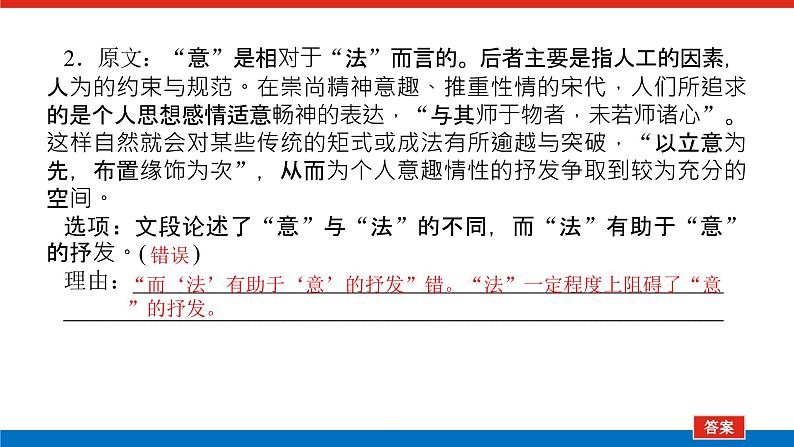 2．原文：“意”是相对于“法”而言的。后者主要是指人工的因素，人为的约束与规范。在崇尚精神意趣、推重性情的宋代，人们所追求的是个人思想感情适意畅神的表达，“与其师于物者，未若师诸心”。这样自然就会对某些传统的矩式或成法有所逾越与突破，“以立意为先，布置缘饰为次”，从而为个人意趣情性的抒发争取到较为充分的空间。

选项：文段论述了“意”与“法”的不同，而“法”有助于“意”的抒发。(错误)

理由：“而‘法’有助于‘意’的抒发”错。“法”一定程度上阻碍了“意”的抒发。

答案